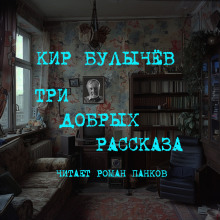 КИР БУЛЫЧЁВ

ТРИ ДОБРЫХ РАССКАЗА

ЧИТАЕТ РОМАН ПАНКОВ